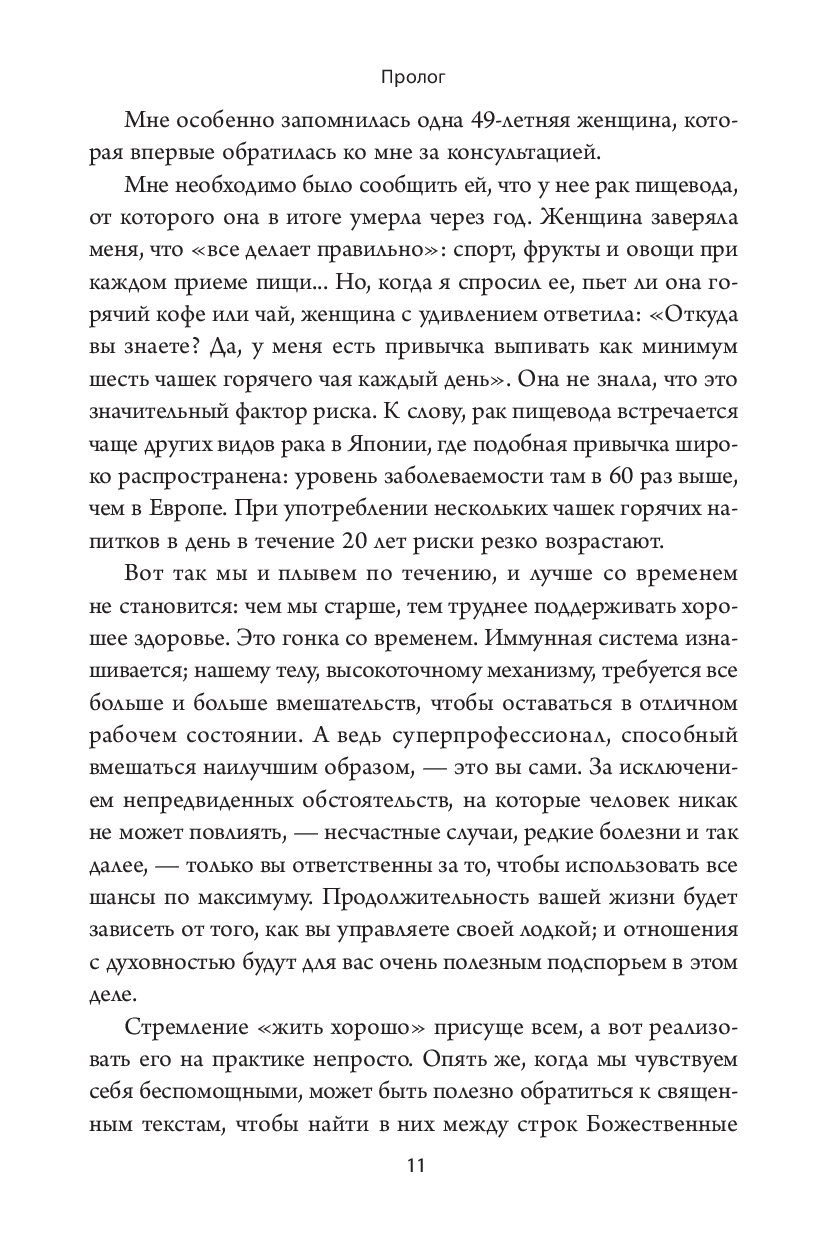 Пролог

Мне особенно запомнилась одна 49-летняя женщина, которая впервые обратилась ко мне за консультацией.

Мне необходимо было сообщить ей, что у нее рак пищевода, от которого она в итоге умерла через год. Женщина заверяла меня, что «все делает правильно»: спорт, фрукты и овощи при каждом приеме пищи... Но, когда я спросил ее, пьет ли она горячий кофе или чай, женщина с удивлением ответила: «Откуда вы знаете? Да, у меня есть привычка выпивать как минимум шесть чашек горячего чая каждый день». Она не знала, что это значительный фактор риска. К слову, рак пищевода встречается чаще других видов рака в Японии, где подобная привычка широко распространена: уровень заболеваемости там в 60 раз выше, чем в Европе. При употреблении нескольких чашек горячих напитков в день в течение 20 лет риски резко возрастают.

Вот так мы и плывем по течению, и лучше со временем не становится: чем мы старше, тем труднее поддерживать хорошее здоровье. Это гонка со временем. Иммунная система изнашивается; нашему телу, высокоточному механизму, требуется все больше и больше вмешательств, чтобы оставаться в отличном рабочем состоянии. А ведь суперпрофессионал, способный вмешаться наилучшим образом, — это вы сами. За исключением непредвиденных обстоятельств, на которые человек никак не может повлиять, — несчастные случаи, редкие болезни и так далее, — только вы ответственны за то, чтобы использовать все шансы по максимуму. Продолжительность вашей жизни будет зависеть от того, как вы управляете своей лодкой; и отношения с духовностью будут для вас очень полезным подспорьем в этом деле.

Стремление «жить хорошо» присуще всем, а вот реализовать его на практике непросто. Опять же, когда мы чувствуем себя беспомощными, может быть полезно обратиться к священным текстам, чтобы найти в них между строк Божественные

11